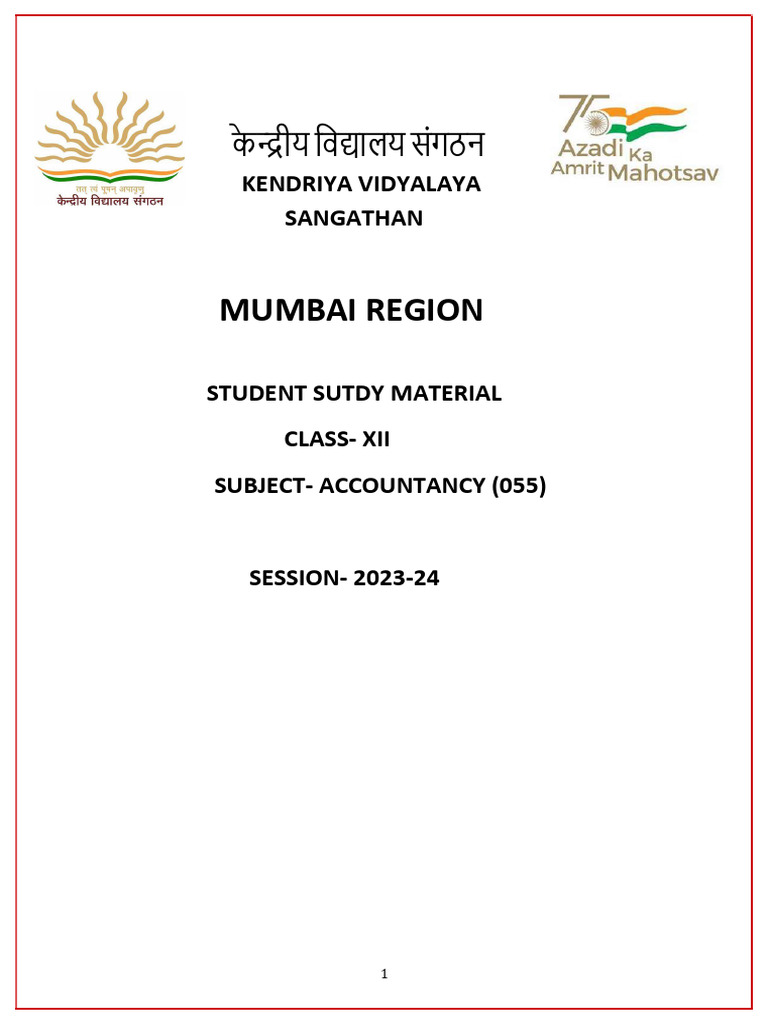 तत् त्वं पूषन् अपावृणु
केन्द्रीय विद्यालय संगठन

केन्द्रीय विद्यालय संगठन
KENDRIYA VIDYALAYA SANGATHAN

75
Azadi Ka Amrit Mahotsav

MUMBAI REGION

STUDENT SUTDY MATERIAL

CLASS- XII

SUBJECT- ACCOUNTANCY (055)

SESSION- 2023-24

1